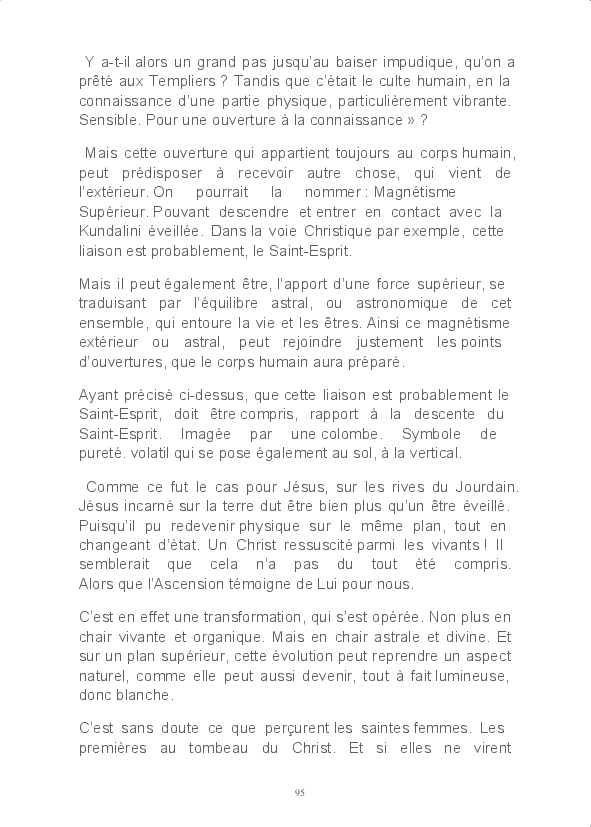 Y a-t-il alors un grand pas jusqu'au baiser impudique, qu'on a prêté aux Templiers ? Tandis que c'était le culte humain, en la connaissance d'une partie physique, particulièrement vibrante. Sensible. Pour une ouverture à la connaissance » ?

Mais cette ouverture qui appartient toujours au corps humain, peut prédisposer à recevoir autre chose, qui vient de l'extérieur. On pourrait la nommer : Magnétisme Supérieur. Pouvant descendre et entrer en contact avec la Kundalini éveillée. Dans la voie Christique par exemple, cette liaison est probablement, le Saint-Esprit.

Mais il peut également être, l'apport d'une force supérieur, se traduisant par l'équilibre astral, ou astronomique de cet ensemble, qui entoure la vie et les êtres. Ainsi ce magnétisme extérieur ou astral, peut rejoindre justement les points d'ouvertures, que le corps humain aura préparé.

Ayant précisé ci-dessus, que cette liaison est probablement le Saint-Esprit, doit être compris, rapport à la descente du Saint-Esprit. Imagée par une colombe. Symbole de pureté. volatil qui se pose également au sol, à la vertical.

Comme ce fut le cas pour Jésus, sur les rives du Jourdain. Jésus incarné sur la terre dut être bien plus qu'un être éveillé. Puisqu'il pu redevenir physique sur le même plan, tout en changeant d'état. Un Christ ressuscité parmi les vivants ! Il semblerait que cela n'a pas du tout été compris. Alors que l'Ascension témoigne de Lui pour nous.

C'est en effet une transformation, qui s'est opérée. Non plus en chair vivante et organique. Mais en chair astrale et divine. Et sur un plan supérieur, cette évolution peut reprendre un aspect naturel, comme elle peut aussi devenir, tout à fait lumineuse, donc blanche.

C'est sans doute ce que perçurent les saintes femmes. Les premières au tombeau du Christ. Et si elles ne virent

95